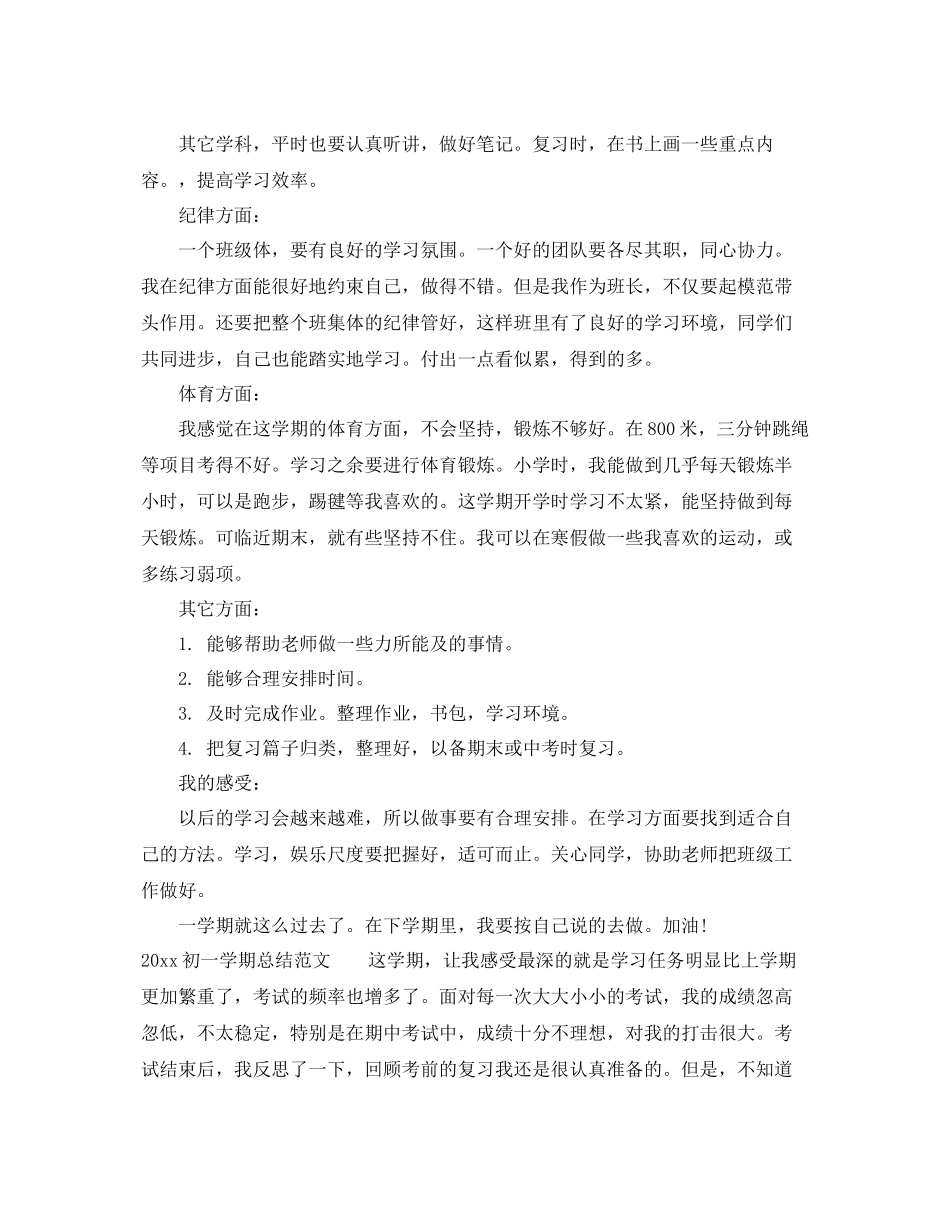 其它学科，平时也要认真听讲，做好笔记。复习时，在书上画一些重点内容。，提高学习效率。

纪律方面：

一个班级体，要有良好的学习氛围。一个好的团队要各尽其职，同心协力。我在纪律方面能很好地约束自己，做得不错。但是我作为班长，不仅要起模范带头作用。还要把整个班集体的纪律管好，这样班里有了良好的学习环境，同学们共同进步，自己也能踏实地学习。付出一点看似累，得到的多。

体育方面：

我感觉在这学期的体育方面，不会坚持，锻炼不够好。在800米，三分钟跳绳等项目考得不好。学习之余要进行体育锻炼。小学时，我能做到几乎每天锻炼半小时，可以是跑步，踢毽等我喜欢的。这学期开学时学习不太紧，能坚持做到每天锻炼。可临近期末，就有些坚持不住。我可以在寒假做一些我喜欢的运动，或多练习弱项。

其它方面：

1. 能够帮助老师做一些力所能及的事情。

2. 能够合理安排时间。

3. 及时完成作业。整理作业，书包，学习环境。

4. 把复习篇子归类，整理好，以备期末或中考时复习。

我的感受：

以后的学习会越来越难，所以做事要有合理安排。在学习方面要找到适合自己的方法。学习，娱乐尺度要把握好，适可而止。关心同学，协助老师把班级工作做好。

一学期就这么过去了。在下学期里，我要按自己说的去做。加油！

20xx初一学期总结范文　　这学期，让我感受最深的就是学习任务明显比上学期更加繁重了，考试的频率也增多了。面对每一次大大小小的考试，我的成绩忽高忽低，不太稳定，特别是在期中考试中，成绩十分不理想，对我的打击很大。考试结束后，我反思了一下，回顾考前的复习我还是很认真准备的。但是，不知道